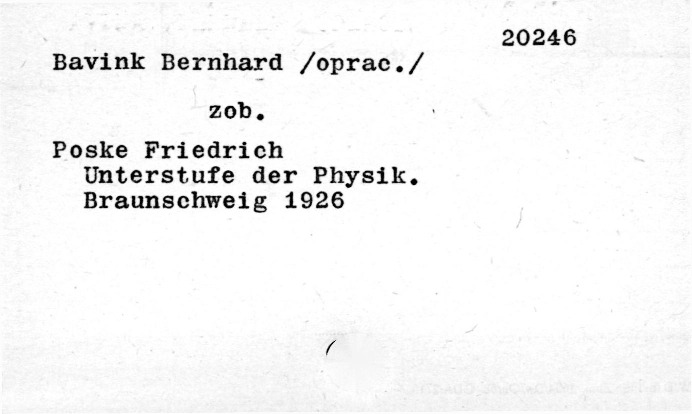 20246

Bavink Bernhard /oprac./

zob.

Poske Friedrich
Unterstufe der Physik.
Braunschweig 1926